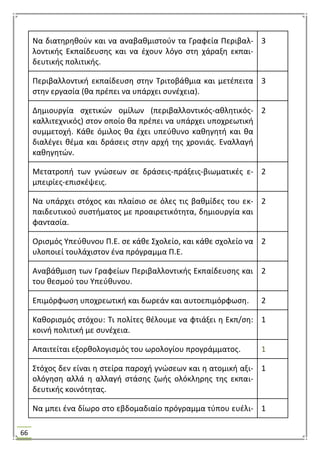 | | |
|---|---|
| Να διατηρηθούν και να αναβαθμιστούν τα Γραφεία Περιβαλλοντικής Εκπαίδευσης και να έχουν λόγο στη χάραξη εκπαιδευτικής πολιτικής. | 3 |
| Περιβαλλοντική εκπαίδευση στην Τριτοβάθμια και μετέπειτα στην εργασία (θα πρέπει να υπάρχει συνέχεια). | 3 |
| Δημιουργία σχετικών ομίλων (περιβαλλοντικός-αθλητικός-καλλιτεχνικός) στον οποίο θα πρέπει να υπάρχει υποχρεωτική συμμετοχή. Κάθε όμιλος θα έχει υπεύθυνο καθηγητή και θα διαλέγει θέμα και δράσεις στην αρχή της χρονιάς. Εναλλαγή καθηγητών. | 2 |
| Μετατροπή των γνώσεων σε δράσεις-πράξεις-βιωματικές εμπειρίες-επισκέψεις. | 2 |
| Να υπάρχει στόχος και πλαίσιο σε όλες τις βαθμίδες του εκπαιδευτικού συστήματος με προαιρετικότητα, δημιουργία και φαντασία. | 2 |
| Ορισμός Υπεύθυνου Π.Ε. σε κάθε Σχολείο, και κάθε σχολείο να υλοποιεί τουλάχιστον ένα πρόγραμμα Π.Ε. | 2 |
| Αναβάθμιση των Γραφείων Περιβαλλοντικής Εκπαίδευσης και του θεσμού του Υπεύθυνου. | 2 |
| Επιμόρφωση υποχρεωτική και δωρεάν και αυτοεπιμόρφωση. | 2 |
| Καθορισμός στόχου: Τι πολίτες θέλουμε να φτιάξει η Εκπ/ση: κοινή πολιτική με συνέχεια. | 1 |
| Απαιτείται εξορθολογισμός του ωρολογίου προγράμματος. | 1 |
| Στόχος δεν είναι η στείρα παροχή γνώσεων και η ατομική αξιολόγηση αλλά η αλλαγή στάσης ζωής ολόκληρης της εκπαιδευτικής κοινότητας. | 1 |
| Να μπει ένα δίωρο στο εβδομαδιαίο πρόγραμμα τύπου ευέλι- | 1 |

66